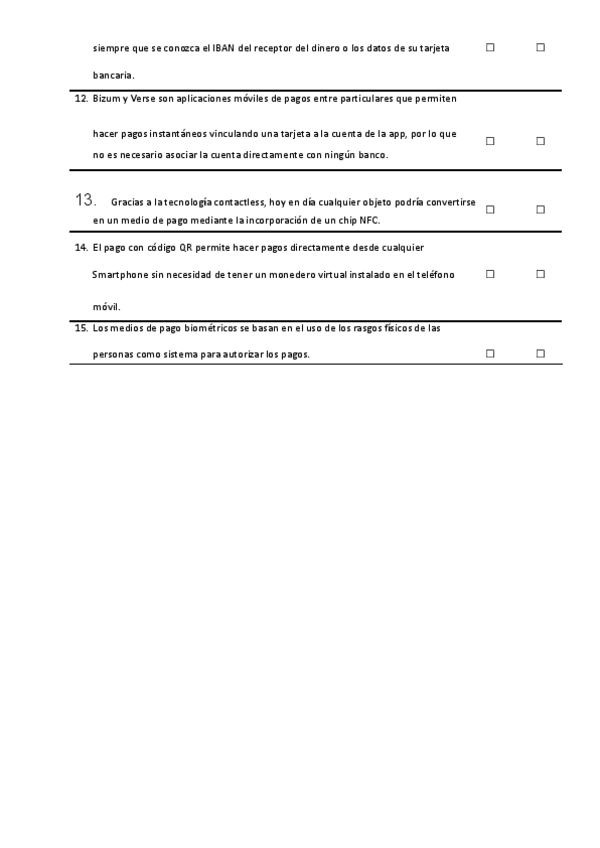 | | | |
|---|---|---|
| siempre que se conozca el IBAN del receptor del dinero o los datos de su tarjeta bancaria. | ☐ | ☐ |
| 12. Bizum y Verse son aplicaciones móviles de pagos entre particulares que permiten hacer pagos instantáneos vinculando una tarjeta a la cuenta de la app, por lo que no es necesario asociar la cuenta directamente con ningún banco. | ☐ | ☐ |
| 13. Gracias a la tecnología contactless, hoy en día cualquier objeto podría convertirse en un medio de pago mediante la incorporación de un chip NFC. | ☐ | ☐ |
| 14. El pago con código QR permite hacer pagos directamente desde cualquier Smartphone sin necesidad de tener un monedero virtual instalado en el teléfono móvil. | ☐ | ☐ |
| 15. Los medios de pago biométricos se basan en el uso de los rasgos físicos de las personas como sistema para autorizar los pagos. | ☐ | ☐ |